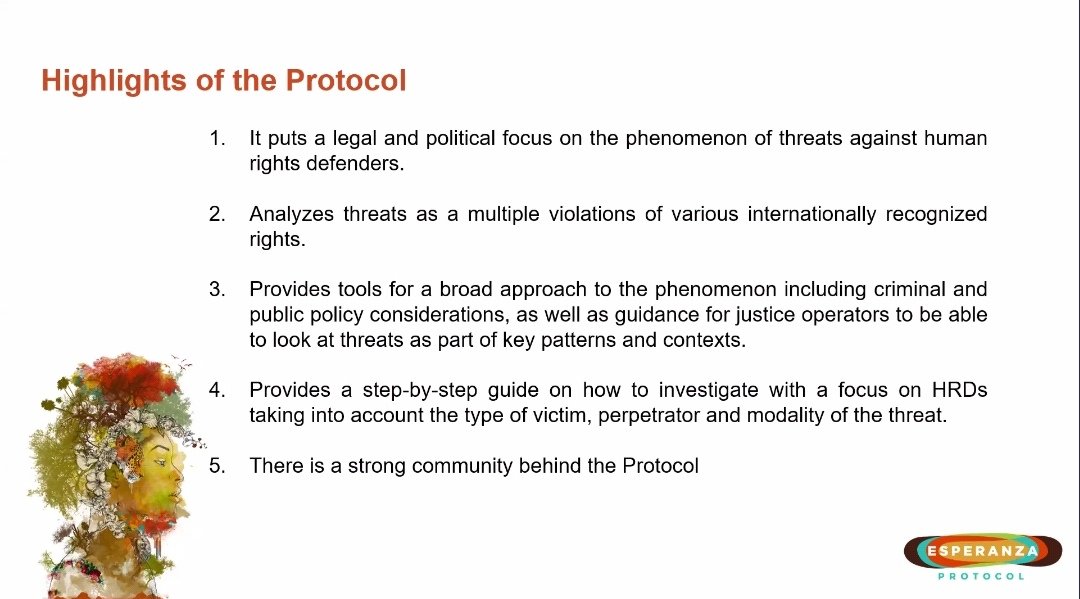 Highlights of the Protocol

1. It puts a legal and political focus on the phenomenon of threats against human rights defenders.

2. Analyzes threats as a multiple violations of various internationally recognized rights.

3. Provides tools for a broad approach to the phenomenon including criminal and public policy considerations, as well as guidance for justice operators to be able to look at threats as part of key patterns and contexts.

4. Provides a step-by-step guide on how to investigate with a focus on HRDs taking into account the type of victim, perpetrator and modality of the threat.

5. There is a strong community behind the Protocol

ESPERANZA
PROTOCOL